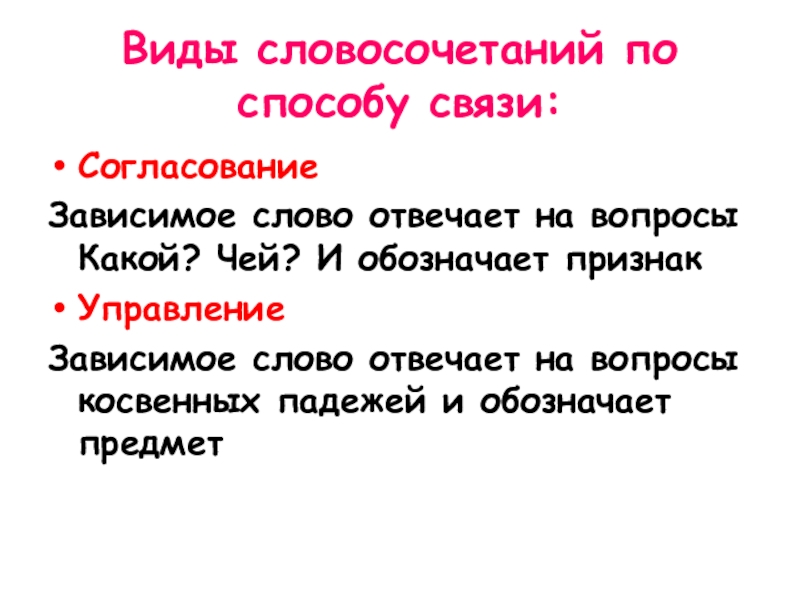 Виды словосочетаний по способу связи:

• Согласование

Зависимое слово отвечает на вопросы Какой? Чей? И обозначает признак

• Управление

Зависимое слово отвечает на вопросы косвенных падежей и обозначает предмет